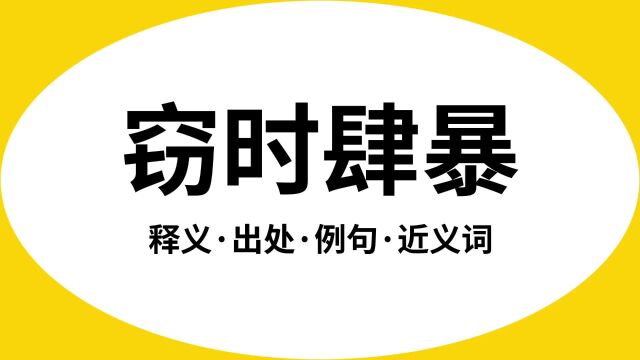 窃时肆暴

释义·出处·例句·近义词